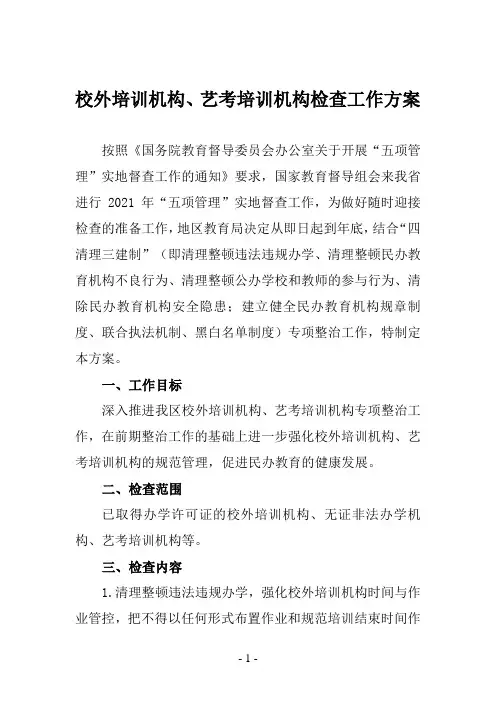 校外培训机构、艺考培训机构检查工作方案

按照《国务院教育督导委员会办公室关于开展“五项管理”实地督查工作的通知》要求，国家教育督导组会来我省进行 2021 年“五项管理”实地督查工作，为做好随时迎接检查的准备工作，地区教育局决定从即日起到年底，结合“四清理三建制”（即清理整顿违法违规办学、清理整顿民办教育机构不良行为、清理整顿公办学校和教师的参与行为、清除民办教育机构安全隐患；建立健全民办教育机构规章制度、联合执法机制、黑白名单制度）专项整治工作，特制定本方案。

一、工作目标

深入推进我区校外培训机构、艺考培训机构专项整治工作，在前期整治工作的基础上进一步强化校外培训机构、艺考培训机构的规范管理，促进民办教育的健康发展。

二、检查范围

已取得办学许可证的校外培训机构、无证非法办学机构、艺考培训机构等。

三、检查内容

1.清理整顿违法违规办学，强化校外培训机构时间与作业管控，把不得以任何形式布置作业和规范培训结束时间作

- 1 -